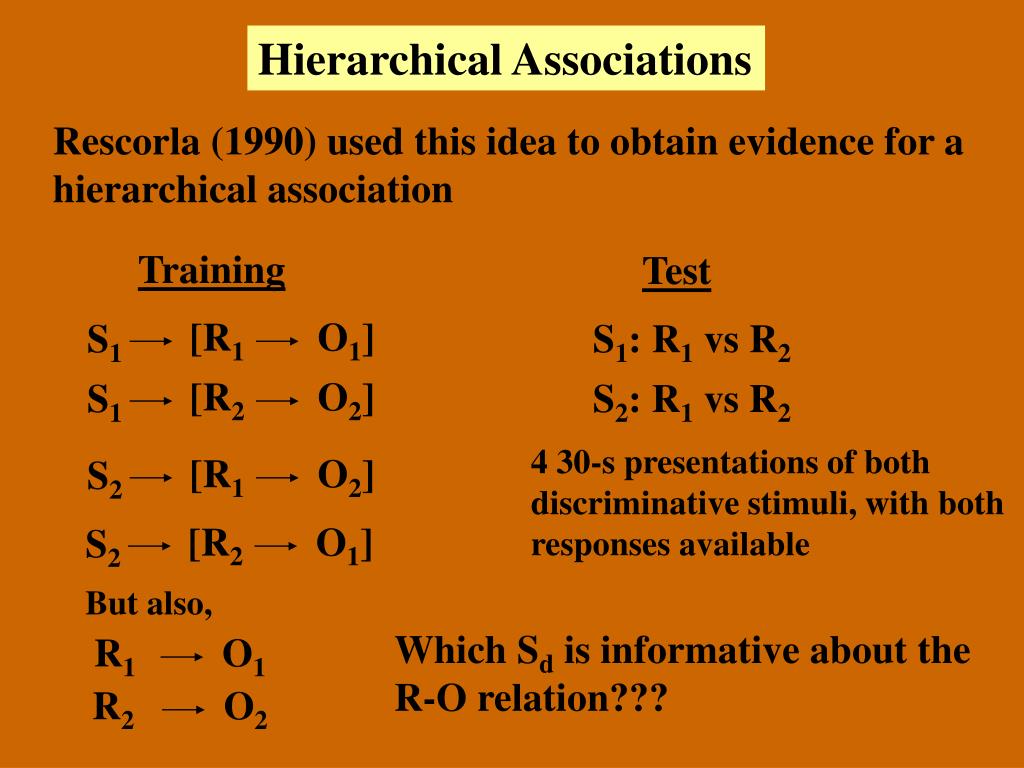 Hierarchical Associations

Rescorla (1990) used this idea to obtain evidence for a hierarchical association

Training

$S_1 \rightarrow [R_1 \rightarrow O_1]$

$S_1 \rightarrow [R_2 \rightarrow O_2]$

$S_2 \rightarrow [R_1 \rightarrow O_2]$

$S_2 \rightarrow [R_2 \rightarrow O_1]$

But also,

$R_1 \rightarrow O_1$

$R_2 \rightarrow O_2$

Test

$S_1$: $R_1$ vs $R_2$

$S_2$: $R_1$ vs $R_2$

4 30-s presentations of both discriminative stimuli, with both responses available

Which $S_d$ is informative about the R-O relation???